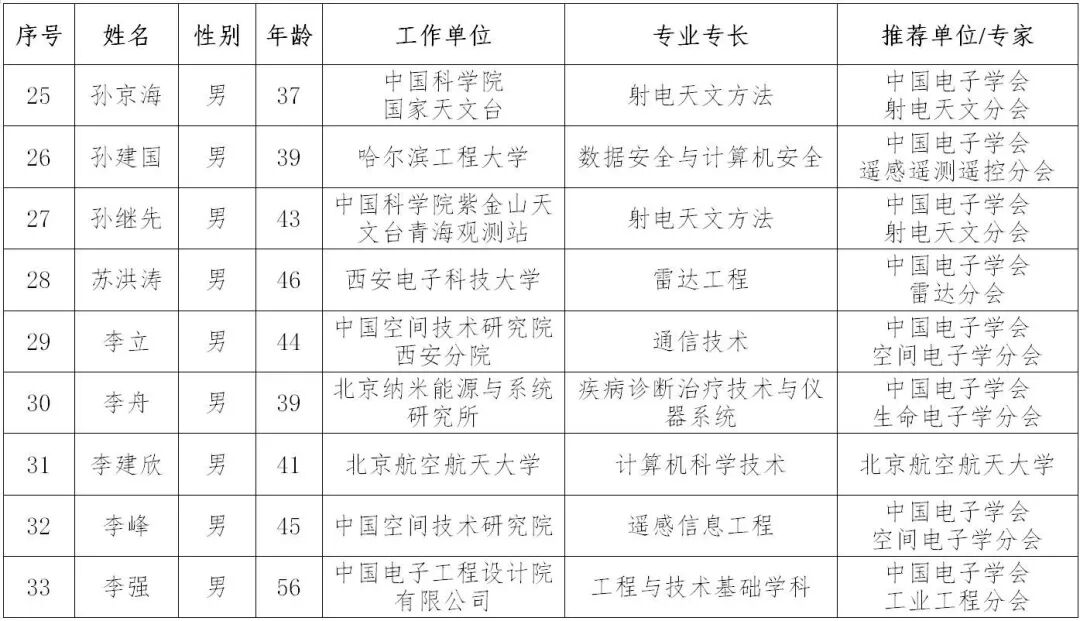 | 序号 | 姓名 | 性别 | 年龄 | 工作单位 | 专业专长 | 推荐单位/专家 |
|---|---|---|---|---|---|---|
| 25 | 孙京海 | 男 | 37 | 中国科学院 国家天文台 | 射电天文方法 | 中国电子学会 射电天文分会 |
| 26 | 孙建国 | 男 | 39 | 哈尔滨工程大学 | 数据安全与计算机安全 | 中国电子学会 遥感遥测遥控分会 |
| 27 | 孙继先 | 男 | 43 | 中国科学院紫金山天文台青海观测站 | 射电天文方法 | 中国电子学会 射电天文分会 |
| 28 | 苏洪涛 | 男 | 46 | 西安电子科技大学 | 雷达工程 | 中国电子学会 雷达分会 |
| 29 | 李立 | 男 | 44 | 中国空间技术研究院 西安分院 | 通信技术 | 中国电子学会 空间电子学分会 |
| 30 | 李舟 | 男 | 39 | 北京纳米能源与系统研究所 | 疾病诊断治疗技术与仪器系统 | 中国电子学会 生命电子学分会 |
| 31 | 李建欣 | 男 | 41 | 北京航空航天大学 | 计算机科学技术 | 北京航空航天大学 |
| 32 | 李峰 | 男 | 45 | 中国空间技术研究院 | 遥感信息工程 | 中国电子学会 空间电子学分会 |
| 33 | 李强 | 男 | 56 | 中国电子工程设计院有限公司 | 工程与技术基础学科 | 中国电子学会 工业工程分会 |